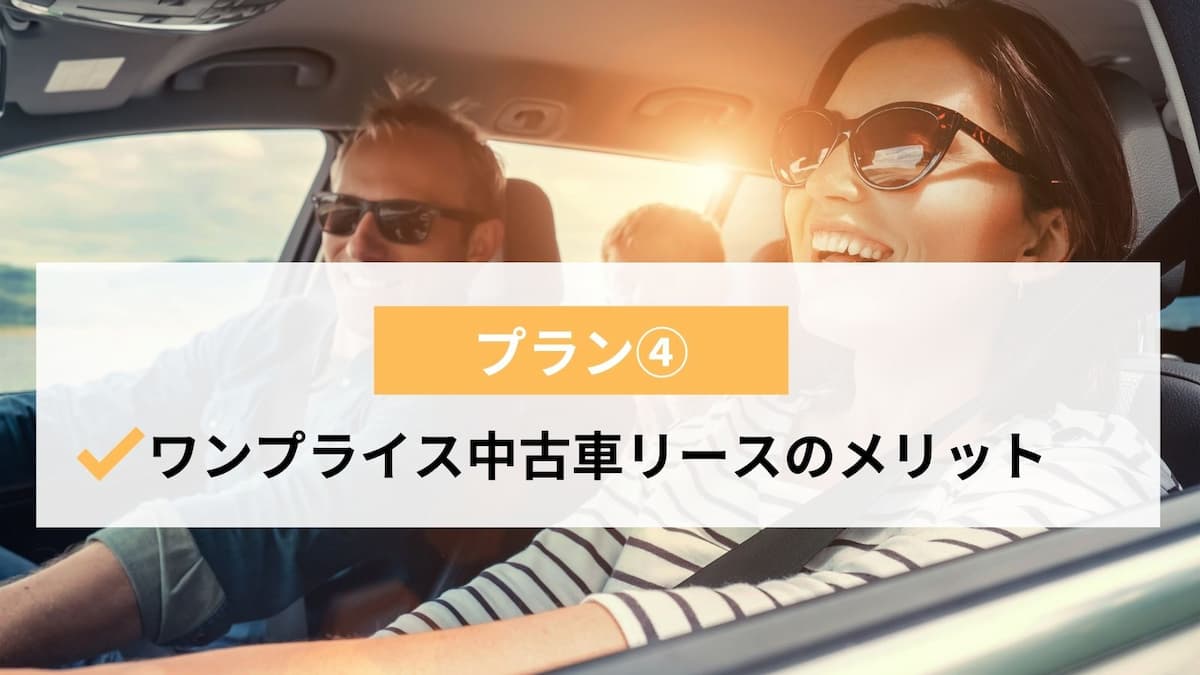 プラン④

ワンプライス中古車リースのメリット